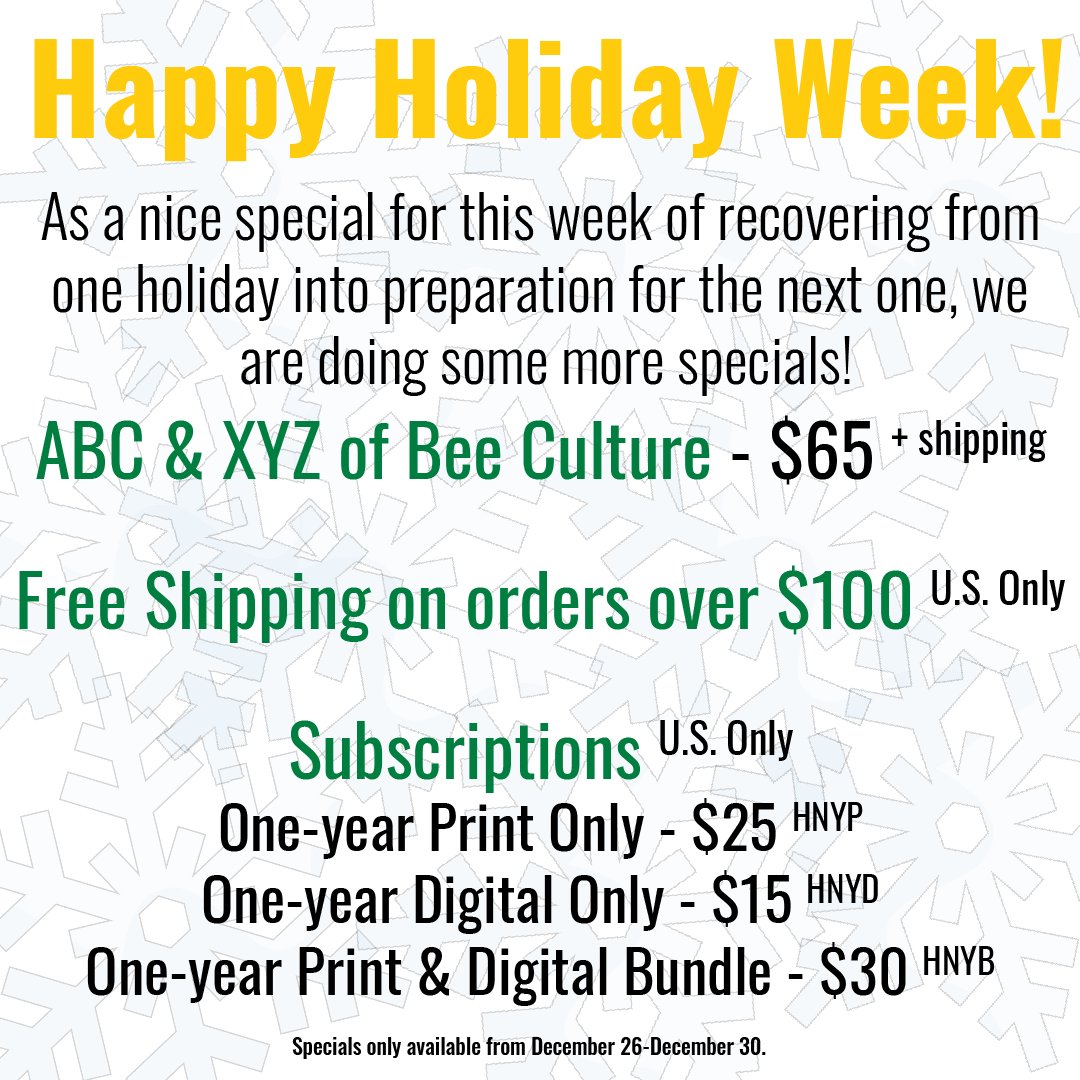 Happy Holiday Week!

As a nice special for this week of recovering from one holiday into preparation for the next one, we are doing some more specials!

ABC & XYZ of Bee Culture - \$65 + shipping

Free Shipping on orders over \$100 U.S. Only

Subscriptions U.S. Only
One-year Print Only - \$25 HNYP
One-year Digital Only - \$15 HNYD
One-year Print & Digital Bundle - \$30 HNYB

Specials only available from December 26-December 30.